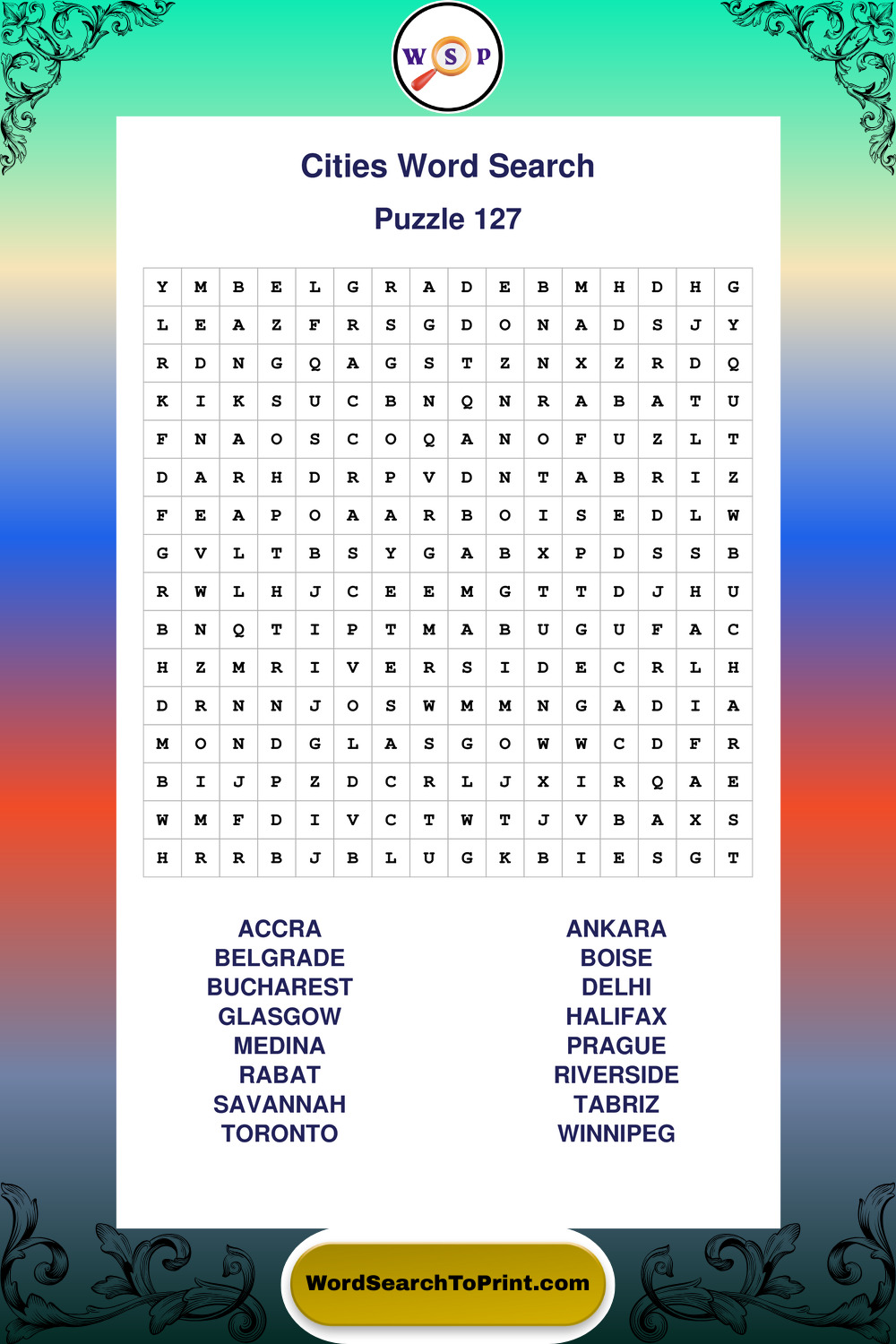 W S P

Cities Word Search

Puzzle 127

| Y | M | B | E | L | G | R | A | D | E | B | M | H | D | H | G |
|---|---|---|---|---|---|---|---|---|---|---|---|---|---|---|---|
| L | E | A | Z | F | R | S | G | D | O | N | A | D | S | J | Y |
| R | D | N | G | Q | A | G | S | T | Z | N | X | Z | R | D | Q |
| K | I | K | S | U | C | B | N | Q | N | R | A | B | A | T | U |
| F | N | A | O | S | C | O | Q | A | N | O | F | U | Z | L | T |
| D | A | R | H | D | R | P | V | D | N | T | A | B | R | I | Z |
| F | E | A | P | O | A | A | R | B | O | I | S | E | D | L | W |
| G | V | L | T | B | S | Y | G | A | B | X | P | D | S | S | B |
| R | W | L | H | J | C | E | E | M | G | T | T | D | J | H | U |
| B | N | Q | T | I | P | T | M | A | B | U | G | U | F | A | C |
| H | Z | M | R | I | V | E | R | S | I | D | E | C | R | L | H |
| D | R | N | N | J | O | S | W | M | M | N | G | A | D | I | A |
| M | O | N | D | G | L | A | S | G | O | W | W | C | D | F | R |
| B | I | J | P | Z | D | C | R | L | J | X | I | R | Q | A | E |
| W | M | F | D | I | V | C | T | W | T | J | V | B | A | X | S |
| H | R | R | B | J | B | L | U | G | K | B | I | E | S | G | T |

ACCRA
BELGRADE
BUCHAREST
GLASGOW
MEDINA
RABAT
SAVANNAH
TORONTO

ANKARA
BOISE
DELHI
HALIFAX
PRAGUE
RIVERSIDE
TABRIZ
WINNIPEG

WordSearchToPrint.com